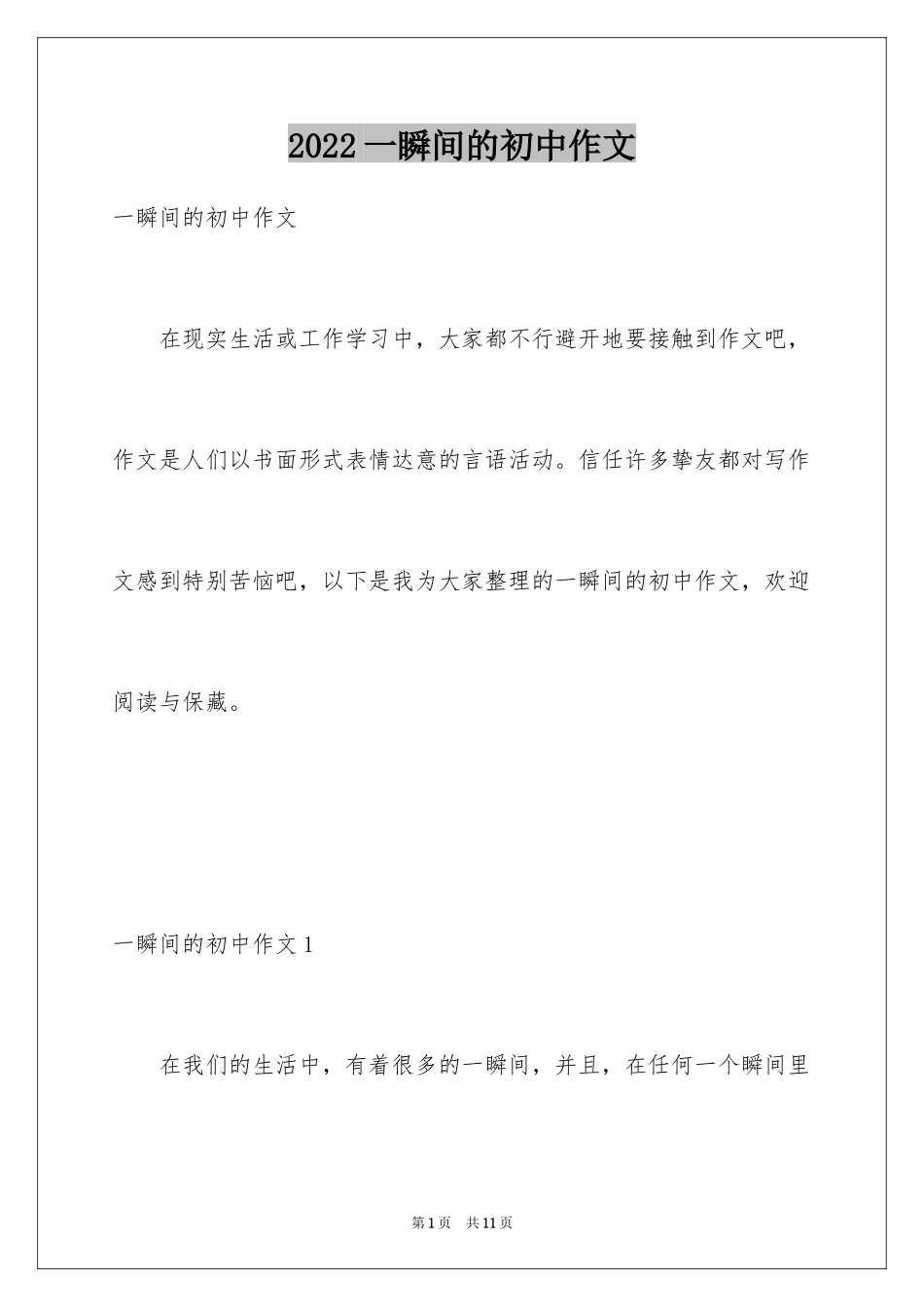 2022 一瞬间的初中作文

一瞬间的初中作文

在现实生活或工作学习中，大家都不行避开地要接触到作文吧，作文是人们以书面形式表情达意的言语活动。信任许多挚友都对写作文感到特别苦恼吧，以下是我为大家整理的一瞬间的初中作文，欢迎阅读与保藏。

一瞬间的初中作文 1

在我们的生活中，有着很多的一瞬间，并且，在任何一个瞬间里

第 1 页　共 11 页